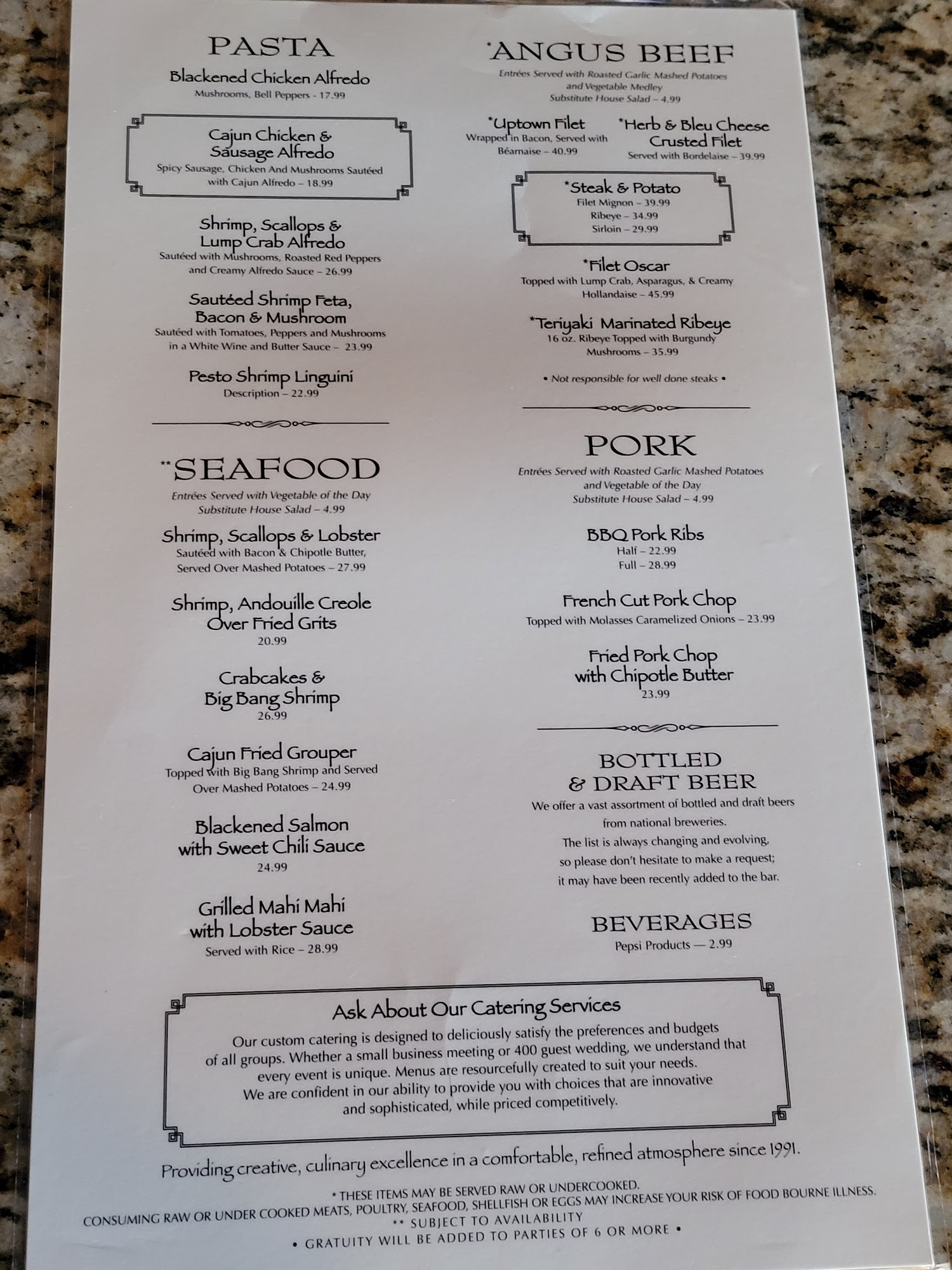 PASTA

Blackened Chicken Alfredo
Mushrooms, Bell Peppers - 17.99

Cajun Chicken & Sausage Alfredo
Spicy Sausage, Chicken And Mushrooms Sautéed with Cajun Alfredo – 18.99

Shrimp, Scallops & Lump Crab Alfredo
Sautéed with Mushrooms, Roasted Red Peppers and Creamy Alfredo Sauce – 26.99

Sautéed Shrimp Feta, Bacon & Mushroom
Sautéed with Tomatoes, Peppers and Mushrooms in a White Wine and Butter Sauce – 23.99

Pesto Shrimp Linguini
Description – 22.99

**SEAFOOD
Entrées Served with Vegetable of the Day
Substitute House Salad – 4.99

Shrimp, Scallops & Lobster
Sautéed with Bacon & Chipotle Butter, Served Over Mashed Potatoes – 27.99

Shrimp, Andouille Creole Over Fried Grits
20.99

Crabcakes & Big Bang Shrimp
26.99

Cajun Fried Grouper
Topped with Big Bang Shrimp and Served Over Mashed Potatoes – 24.99

Blackened Salmon with Sweet Chili Sauce
24.99

Grilled Mahi Mahi with Lobster Sauce
Served with Rice – 28.99

*ANGUS BEEF
Entrées Served with Roasted Garlic Mashed Potatoes and Vegetable Medley
Substitute House Salad – 4.99

*Uptown Filet
Wrapped in Bacon, Served with Béarnaise – 40.99

*Herb & Bleu Cheese Crusted Filet
Served with Bordelaise – 39.99

*Steak & Potato
Filet Mignon – 39.99
Ribeye – 34.99
Sirloin – 29.99

*Filet Oscar
Topped with Lump Crab, Asparagus, & Creamy Hollandaise – 45.99

*Teriyaki Marinated Ribeye
16 oz. Ribeye Topped with Burgundy Mushrooms – 35.99

• Not responsible for well done steaks •

PORK
Entrées Served with Roasted Garlic Mashed Potatoes and Vegetable of the Day
Substitute House Salad – 4.99

BBQ Pork Ribs
Half – 22.99
Full – 28.99

French Cut Pork Chop
Topped with Molasses Caramelized Onions – 23.99

Fried Pork Chop with Chipotle Butter
23.99

BOTTLED & DRAFT BEER
We offer a vast assortment of bottled and draft beers from national breweries.
The list is always changing and evolving, so please don't hesitate to make a request; it may have been recently added to the bar.

BEVERAGES
Pepsi Products — 2.99

Ask About Our Catering Services
Our custom catering is designed to deliciously satisfy the preferences and budgets of all groups. Whether a small business meeting or 400 guest wedding, we understand that every event is unique. Menus are resourcefully created to suit your needs. We are confident in our ability to provide you with choices that are innovative and sophisticated, while priced competitively.

Providing creative, culinary excellence in a comfortable, refined atmosphere since 1991.

* THESE ITEMS MAY BE SERVED RAW OR UNDERCOOKED.
CONSUMING RAW OR UNDER COOKED MEATS, POULTRY, SEAFOOD, SHELLFISH OR EGGS MAY INCREASE YOUR RISK OF FOOD BOURNE ILLNESS.
** SUBJECT TO AVAILABILITY
• GRATUITY WILL BE ADDED TO PARTIES OF 6 OR MORE •